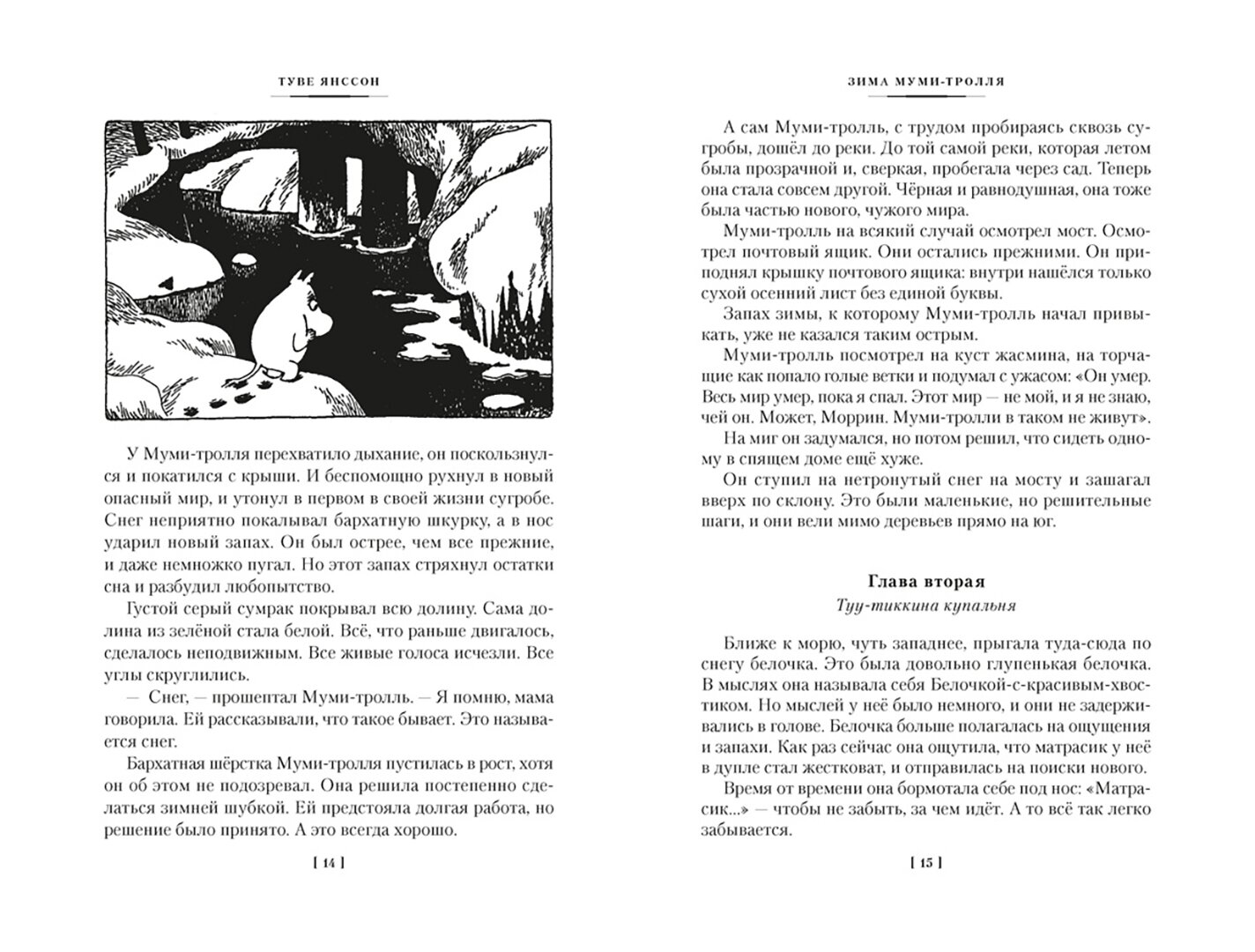 ТУВЕ ЯНССОН

У Муми-тролля перехватило дыхание, он поскользнулся и покатился с крыши. И беспомощно рухнул в новый опасный мир, и утонул в первом в своей жизни сугробе. Снег неприятно покалывал бархатную шкурку, а в нос ударил новый запах. Он был острее, чем все прежние, и даже немножко пугал. Но этот запах стряхнул остатки сна и разбудил любопытство.

Густой серый сумрак покрывал всю долину. Сама долина из зелёной стала белой. Всё, что раньше двигалось, сделалось неподвижным. Все живые голоса исчезли. Все углы скруглились.

— Снег, — прошептал Муми-тролль. — Я помню, мама говорила. Ей рассказывали, что такое бывает. Это называется снег.

Бархатная шёрстка Муми-тролля пустилась в рост, хотя он об этом не подозревал. Она решила постепенно сделаться зимней шубкой. Ей предстояла долгая работа, но решение было принято. А это всегда хорошо.

[ 14 ]

ЗИМА МУМИ-ТРОЛЛЯ

А сам Муми-тролль, с трудом пробираясь сквозь сугробы, дошёл до реки. До той самой реки, которая летом была прозрачной и, сверкая, пробегала через сад. Теперь она стала совсем другой. Чёрная и равнодушная, она тоже была частью нового, чужого мира.

Муми-тролль на всякий случай осмотрел мост. Осмотрел почтовый ящик. Они остались прежними. Он приподнял крышку почтового ящика: внутри нашёлся только сухой осенний лист без единой буквы.

Запах зимы, к которому Муми-тролль начал привыкать, уже не казался таким острым.

Муми-тролль посмотрел на куст жасмина, на торчащие как попало голые ветки и подумал с ужасом: «Он умер. Весь мир умер, пока я спал. Этот мир — не мой, и я не знаю, чей он. Может, Моррин. Муми-тролли в таком не живут».

На миг он задумался, но потом решил, что сидеть одному в спящем доме ещё хуже.

Он ступил на нетронутый снег на мосту и зашагал вверх по склону. Это были маленькие, но решительные шаги, и они вели мимо деревьев прямо на юг.

Глава вторая
Туу-тиккина купальня

Ближе к морю, чуть западнее, прыгала туда-сюда по снегу белочка. Это была довольно глупенькая белочка. В мыслях она называла себя Белочкой-с-красивым-хвостиком. Но мыслей у неё было немного, и они не задерживались в голове. Белочка больше полагалась на ощущения и запахи. Как раз сейчас она ощутила, что матрасик у неё в дупле стал жестковат, и отправилась на поиски нового.

Время от времени она бормотала себе под нос: «Матрасик...» — чтобы не забыть, за чем идёт. А то всё так легко забывается.

[ 15 ]